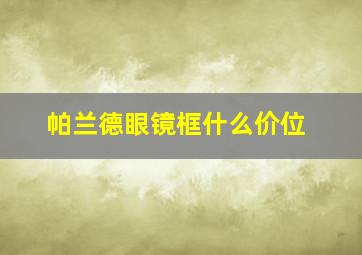 帕兰德眼镜框什么价位